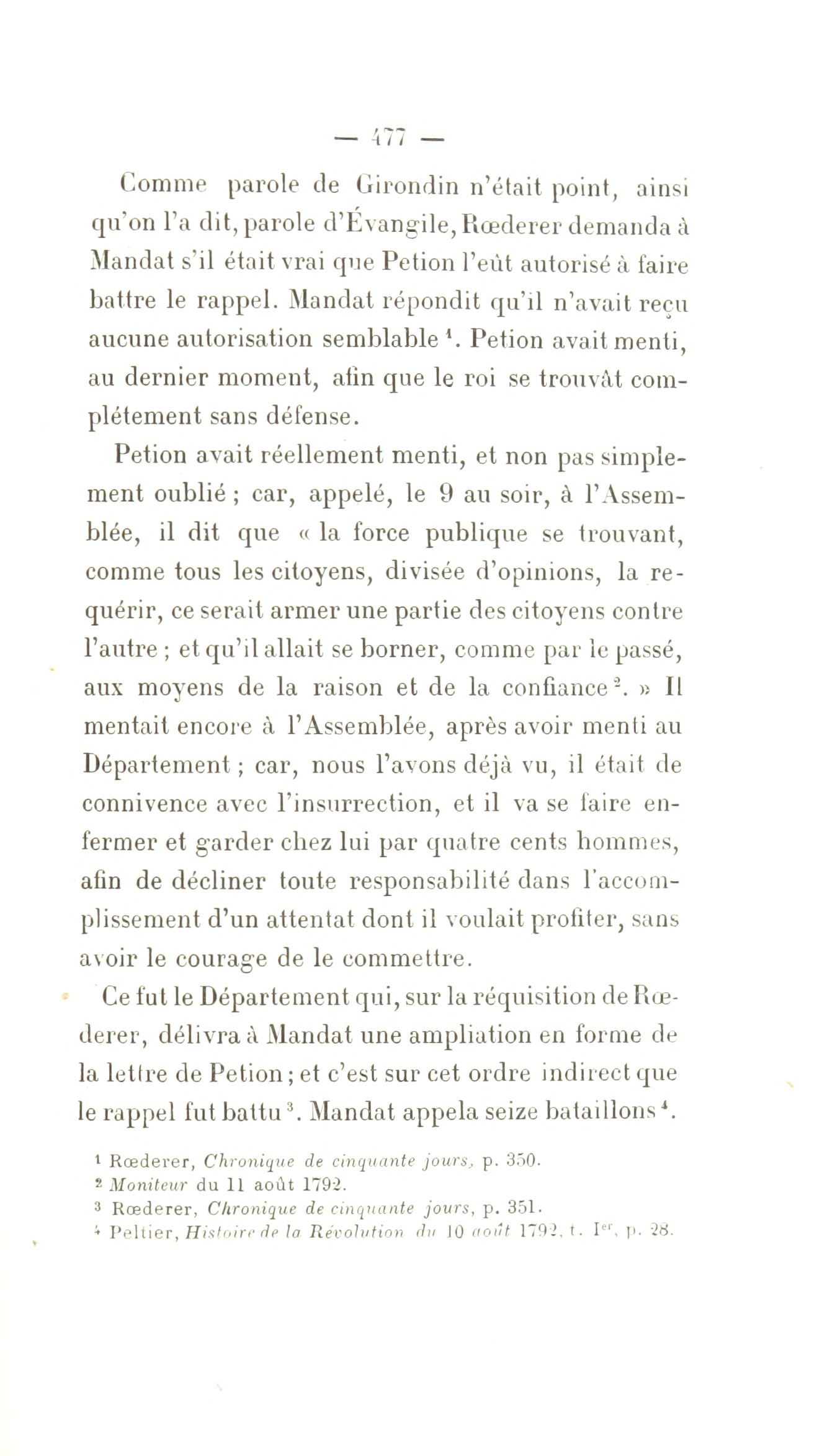 — 477 —

Comme parole de Girondin n'était point, ainsi qu'on l'a dit, parole d'Évangile, Rœderer demanda à Mandat s'il était vrai que Petion l'eût autorisé à faire battre le rappel. Mandat répondit qu'il n'avait reçu aucune autorisation semblable $^1$. Petion avait menti, au dernier moment, afin que le roi se trouvât complétement sans défense.

Petion avait réellement menti, et non pas simplement oublié ; car, appelé, le 9 au soir, à l'Assemblée, il dit que « la force publique se trouvant, comme tous les citoyens, divisée d'opinions, la requérir, ce serait armer une partie des citoyens contre l'autre ; et qu'il allait se borner, comme par le passé, aux moyens de la raison et de la confiance $^2$. » Il mentait encore à l'Assemblée, après avoir menti au Département ; car, nous l'avons déjà vu, il était de connivence avec l'insurrection, et il va se faire enfermer et garder chez lui par quatre cents hommes, afin de décliner toute responsabilité dans l'accomplissement d'un attentat dont il voulait profiter, sans avoir le courage de le commettre.

Ce fut le Département qui, sur la réquisition de Rœderer, délivra à Mandat une ampliation en forme de la lettre de Petion ; et c'est sur cet ordre indirect que le rappel fut battu $^3$. Mandat appela seize bataillons $^4$.

$^1$ Rœderer, Chronique de cinquante jours, p. 350.
$^2$ Moniteur du 11 août 1792.
$^3$ Rœderer, Chronique de cinquante jours, p. 351.
$^4$ Peltier, Histoire de la Révolution du 10 août 1792, t. I$^{er}$, p. 28.